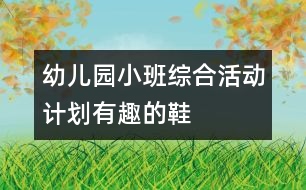 幼儿园小班综合活动计划有趣的鞋